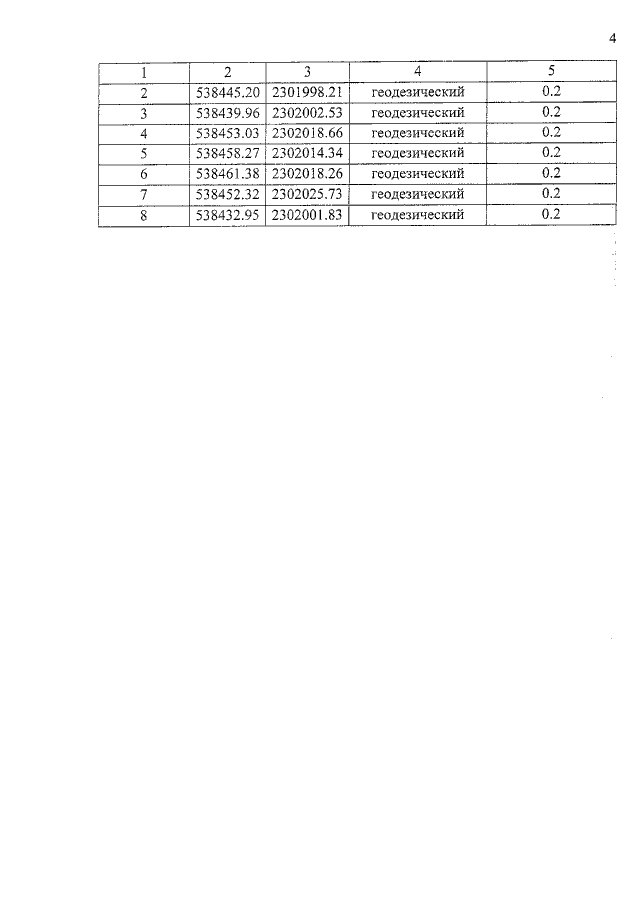 4

| 1 | 2 | 3 | 4 | 5 |
|---|---|---|---|---|
| 2 | 538445.20 | 2301998.21 | геодезический | 0.2 |
| 3 | 538439.96 | 2302002.53 | геодезический | 0.2 |
| 4 | 538453.03 | 2302018.66 | геодезический | 0.2 |
| 5 | 538458.27 | 2302014.34 | геодезический | 0.2 |
| 6 | 538461.38 | 2302018.26 | геодезический | 0.2 |
| 7 | 538452.32 | 2302025.73 | геодезический | 0.2 |
| 8 | 538432.95 | 2302001.83 | геодезический | 0.2 |